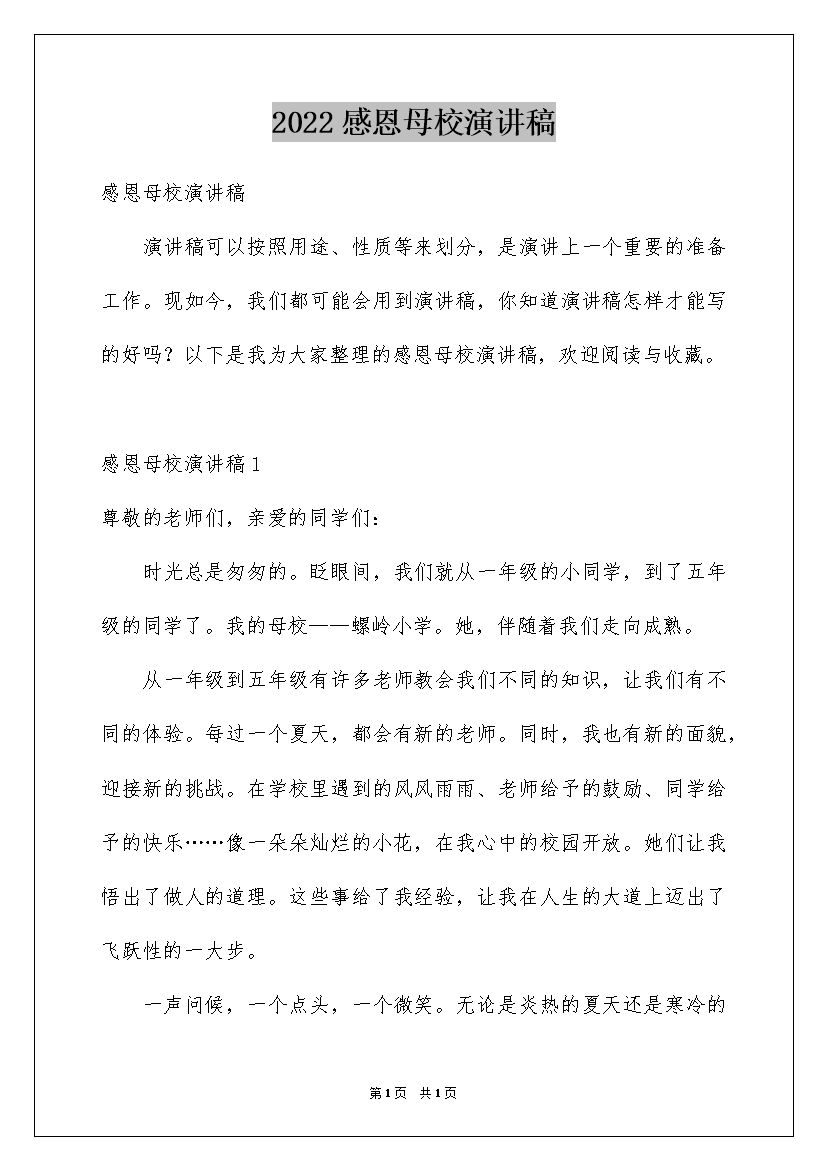 2022感恩母校演讲稿

感恩母校演讲稿

演讲稿可以按照用途、性质等来划分，是演讲上一个重要的准备工作。现如今，我们都可能会用到演讲稿，你知道演讲稿怎样才能写的好吗？以下是我为大家整理的感恩母校演讲稿，欢迎阅读与收藏。

感恩母校演讲稿1

尊敬的老师们，亲爱的同学们：

时光总是匆匆的。眨眼间，我们就从一年级的小同学，到了五年级的同学了。我的母校——螺岭小学。她，伴随着我们走向成熟。

从一年级到五年级有许多老师教会我们不同的知识，让我们有不同的体验。每过一个夏天，都会有新的老师。同时，我也有新的面貌，迎接新的挑战。在学校里遇到的风风雨雨、老师给予的鼓励、同学给予的快乐……像一朵朵灿烂的小花，在我心中的校园开放。她们让我悟出了做人的道理。这些事给了我经验，让我在人生的大道上迈出了飞跃性的一大步。

一声问候，一个点头，一个微笑。无论是炎热的夏天还是寒冷的

第1页 共1页